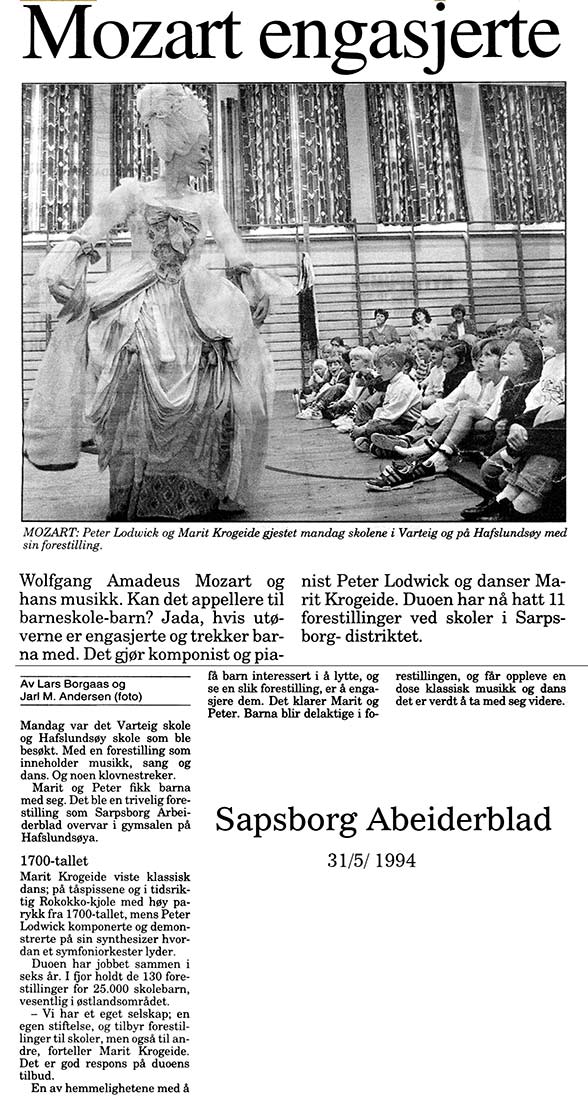 Mozart engasjerte

MOZART: Peter Lodwick og Marit Krogeide gjestet mandag skolene i Varteig og på Hafslundsøy med sin forestilling.

Wolfgang Amadeus Mozart og hans musikk. Kan det appellere til barneskole-barn? Jada, hvis utøverne er engasjerte og trekker barna med. Det gjør komponist og pianist Peter Lodwick og danser Marit Krogeide. Duoen har nå hatt 11 forestillinger ved skoler i Sarpsborg- distriktet.

Av Lars Borgaas og Jarl M. Andersen (foto)

Mandag var det Varteig skole og Hafslundsøy skole som ble besøkt. Med en forestilling som inneholder musikk, sang og dans. Og noen klovnestreker.

Marit og Peter fikk barna med seg. Det ble en trivelig forestilling som Sarpsborg Arbeiderblad overvar i gymsalen på Hafslundsøya.

1700-tallet

Marit Krogeide viste klassisk dans; på tåspissene og i tidsriktig Rokokko-kjole med høy parykk fra 1700-tallet, mens Peter Lodwick komponerte og demonstrerte på sin synthesizer hvordan et symfoniorkester lyder.

Duoen har jobbet sammen i seks år. I fjor holdt de 130 forestillinger for 25.000 skolebarn, vesentlig i østlandsområdet.

– Vi har et eget selskap; en egen stiftelse, og tilbyr forestillinger til skoler, men også til andre, forteller Marit Krogeide. Det er god respons på duoens tilbud.

En av hemmelighetene med å få barn interessert i å lytte, og se en slik forestilling, er å engasjere dem. Det klarer Marit og Peter. Barna blir delaktige i forestillingen, og får oppleve en dose klassisk musikk og dans det er verdt å ta med seg videre.

Sapsborg Abeiderblad

31/5/ 1994